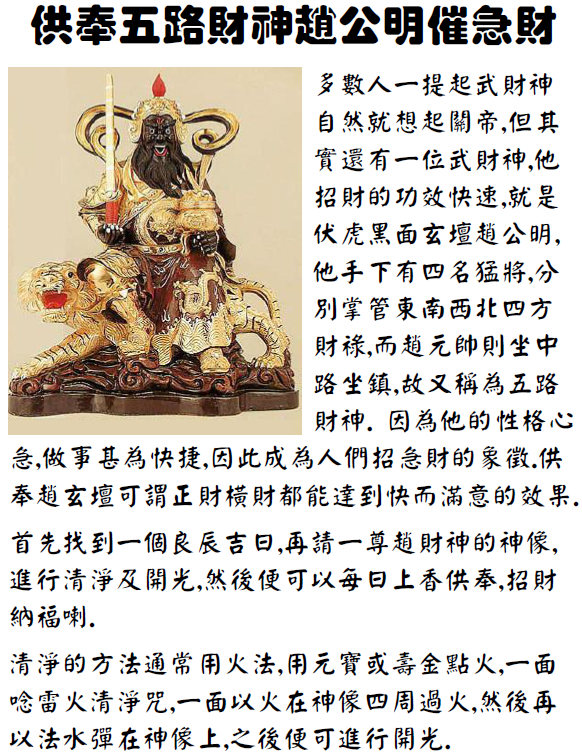 供奉五路財神趙公明催急財

多數人一提起武財神自然就想起關帝,但其實還有一位武財神,他招財的功效快速,就是伏虎黑面玄壇趙公明,他手下有四名猛將,分別掌管東南西北四方財祿,而趙元帥則坐中路坐鎮,故又稱為五路財神.因為他的性格心急,做事甚為快捷,因此成為人們招急財的象徵.供奉趙玄壇可謂正財橫財都能達到快而滿意的效果.

首先找到一個良辰吉日,再請一尊趙財神的神像,進行清淨及開光,然後便可以每日上香供奉,招財納福喇.

清淨的方法通常用火法,用元寶或壽金點火,一面唸雷火清淨咒,一面以火在神像四周過火,然後再以法水彈在神像上,之後便可進行開光.